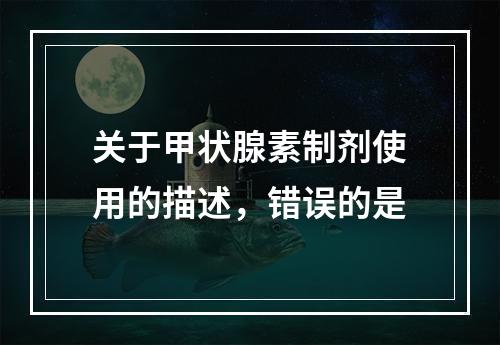 关于甲状腺素制剂使用的描述，错误的是